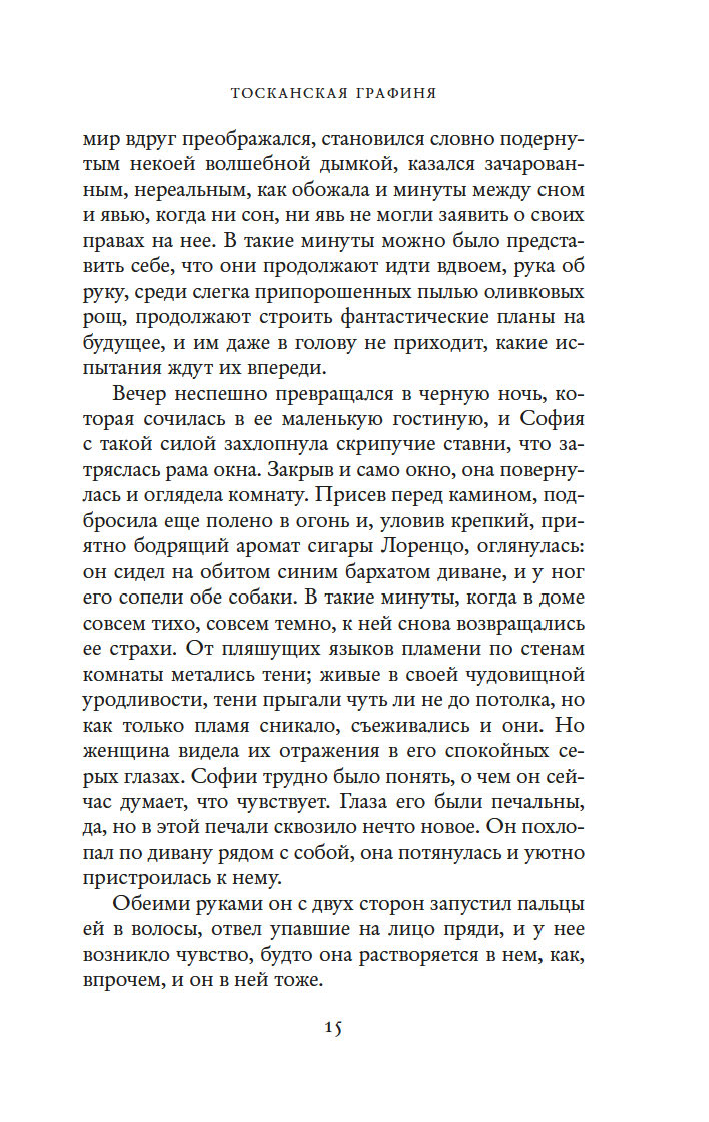 ТОСКАНСКАЯ ГРАФИНЯ

мир вдруг преображался, становился словно подернутым некоей волшебной дымкой, казался зачарованным, нереальным, как обожала и минуты между сном и явью, когда ни сон, ни явь не могли заявить о своих правах на нее. В такие минуты можно было представить себе, что они продолжают идти вдвоем, рука об руку, среди слегка припорошенных пылью оливковых рощ, продолжают строить фантастические планы на будущее, и им даже в голову не приходит, какие испытания ждут их впереди.

Вечер неспешно превращался в черную ночь, которая сочилась в ее маленькую гостиную, и София с такой силой захлопнула скрипучие ставни, что затряслась рама окна. Закрыв и само окно, она повернулась и оглядела комнату. Присев перед камином, подбросила еще полено в огонь и, уловив крепкий, приятно бодрящий аромат сигары Лоренцо, оглянулась: он сидел на обитом синим бархатом диване, и у ног его сопели обе собаки. В такие минуты, когда в доме совсем тихо, совсем темно, к ней снова возвращались ее страхи. От пляшущих языков пламени по стенам комнаты метались тени; живые в своей чудовищной уродливости, тени прыгали чуть ли не до потолка, но как только пламя сникало, съеживались и они. Но женщина видела их отражения в его спокойных серых глазах. Софии трудно было понять, о чем он сейчас думает, что чувствует. Глаза его были печальны, да, но в этой печали сквозило нечто новое. Он похлопал по дивану рядом с собой, она потянулась и уютно пристроилась к нему.

Обеими руками он с двух сторон запустил пальцы ей в волосы, отвел упавшие на лицо пряди, и у нее возникло чувство, будто она растворяется в нем, как, впрочем, и он в ней тоже.

15